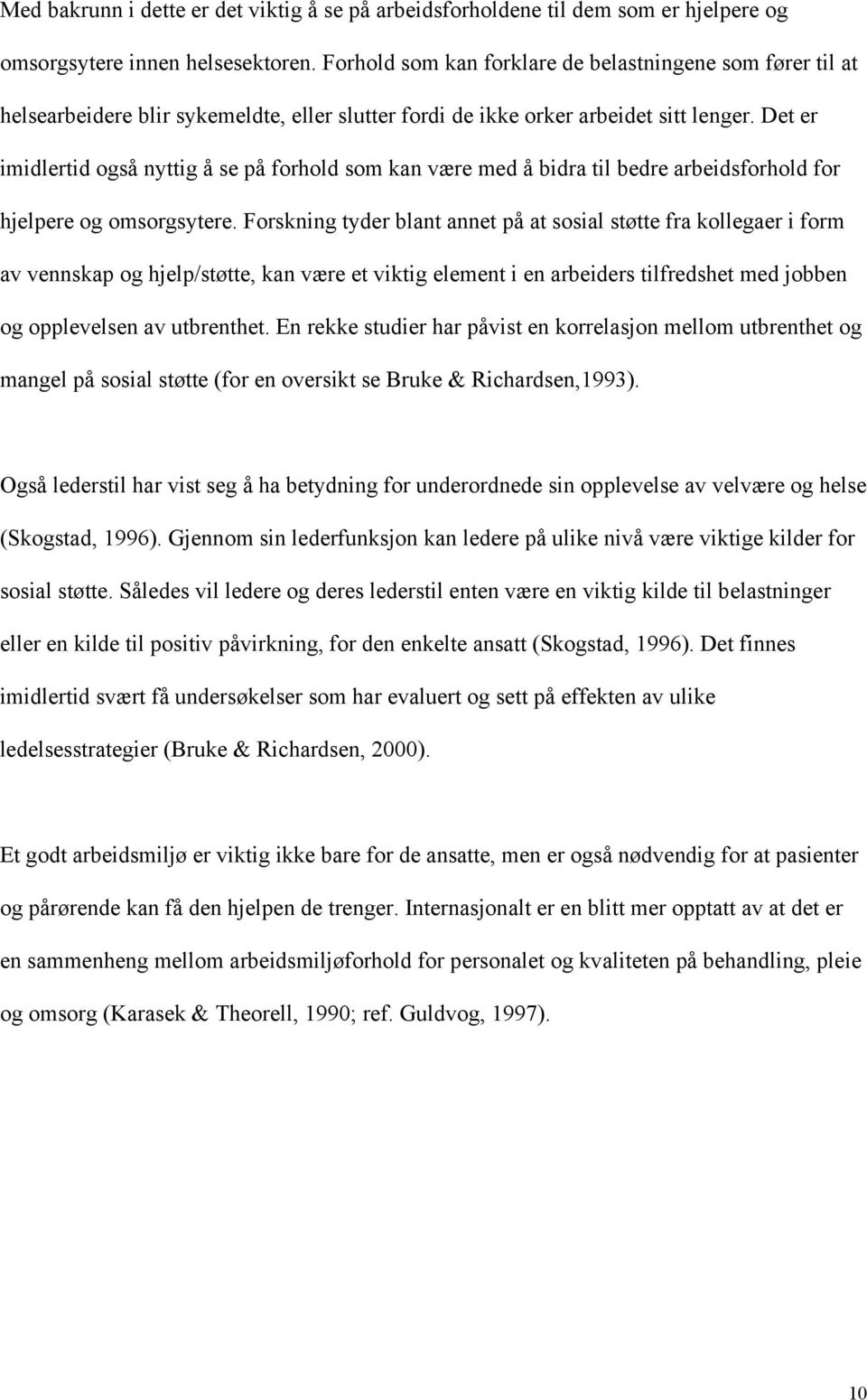 Med bakrunn i dette er det viktig å se på arbeidsforholdene til dem som er hjelpere og omsorgsytere innen helsesektoren. Forhold som kan forklare de belastningene som fører til at helsearbeidere blir sykemeldte, eller slutter fordi de ikke orker arbeidet sitt lenger. Det er imidlertid også nyttig å se på forhold som kan være med å bidra til bedre arbeidsforhold for hjelpere og omsorgsytere. Forskning tyder blant annet på at sosial støtte fra kollegaer i form av vennskap og hjelp/støtte, kan være et viktig element i en arbeiders tilfredshet med jobben og opplevelsen av utbrenthet. En rekke studier har påvist en korrelasjon mellom utbrenthet og mangel på sosial støtte (for en oversikt se Bruke & Richardsen,1993).

Også lederstil har vist seg å ha betydning for underordnede sin opplevelse av velvære og helse (Skogstad, 1996). Gjennom sin lederfunksjon kan ledere på ulike nivå være viktige kilder for sosial støtte. Således vil ledere og deres lederstil enten være en viktig kilde til belastninger eller en kilde til positiv påvirkning, for den enkelte ansatt (Skogstad, 1996). Det finnes imidlertid svært få undersøkelser som har evaluert og sett på effekten av ulike ledelsesstrategier (Bruke & Richardsen, 2000).

Et godt arbeidsmiljø er viktig ikke bare for de ansatte, men er også nødvendig for at pasienter og pårørende kan få den hjelpen de trenger. Internasjonalt er en blitt mer opptatt av at det er en sammenheng mellom arbeidsmiljøforhold for personalet og kvaliteten på behandling, pleie og omsorg (Karasek & Theorell, 1990; ref. Guldvog, 1997).

10